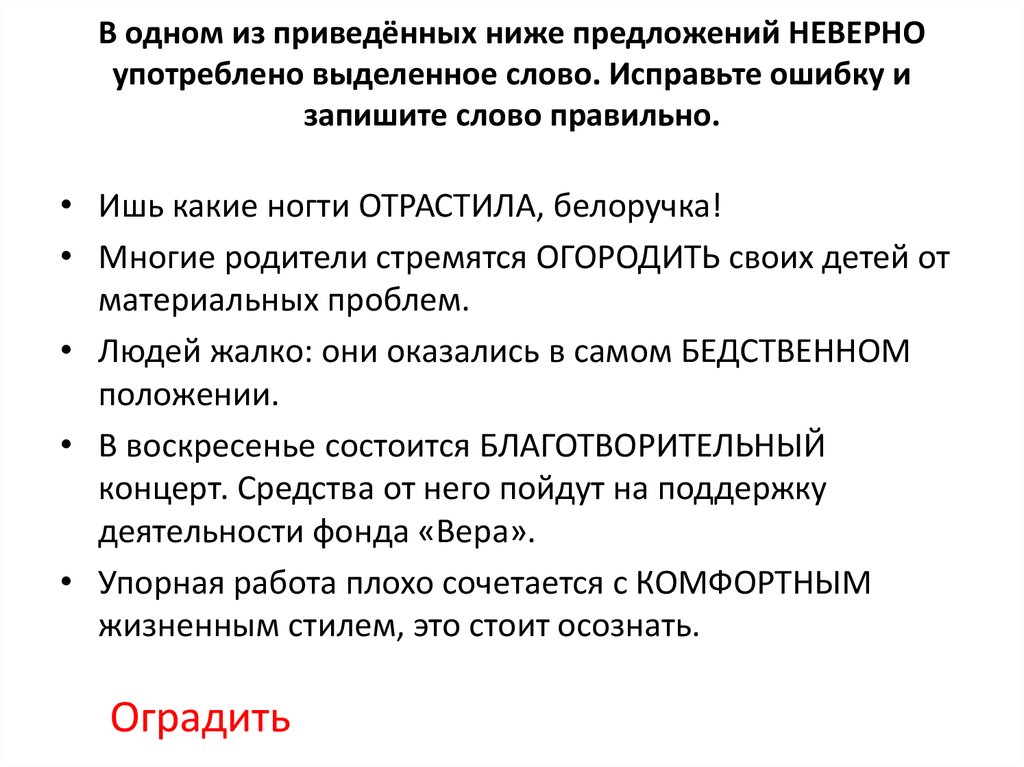 В одном из приведённых ниже предложений НЕВЕРНО употреблено выделенное слово. Исправьте ошибку и запишите слово правильно.

• Ишь какие ногти ОТРАСТИЛА, белоручка!
• Многие родители стремятся ОГОРОДИТЬ своих детей от материальных проблем.
• Людей жалко: они оказались в самом БЕДСТВЕННОМ положении.
• В воскресенье состоится БЛАГОТВОРИТЕЛЬНЫЙ концерт. Средства от него пойдут на поддержку деятельности фонда «Вера».
• Упорная работа плохо сочетается с КОМФОРТНЫМ жизненным стилем, это стоит осознать.

Оградить